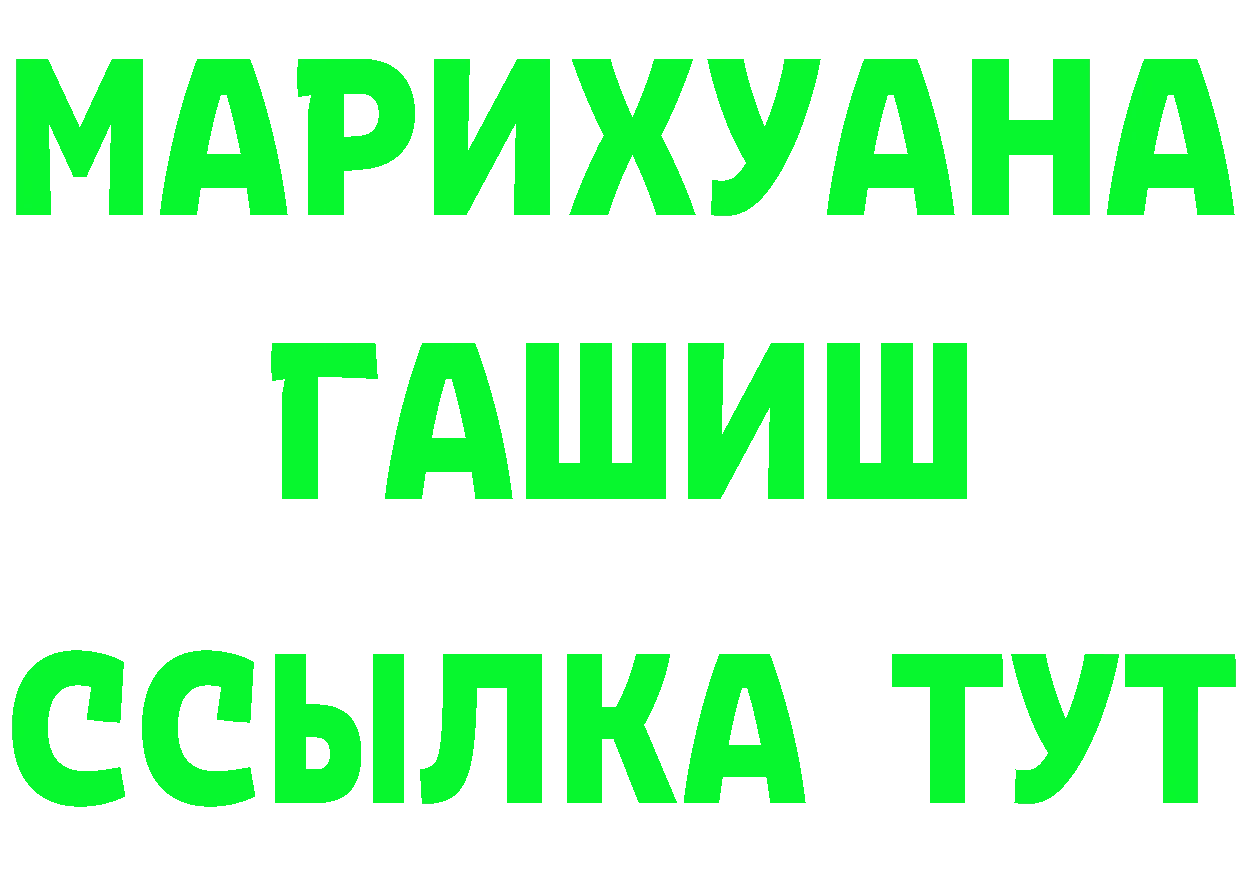 МАРИХУАНА
ГАШИШ
ССЫЛКА ТУТ